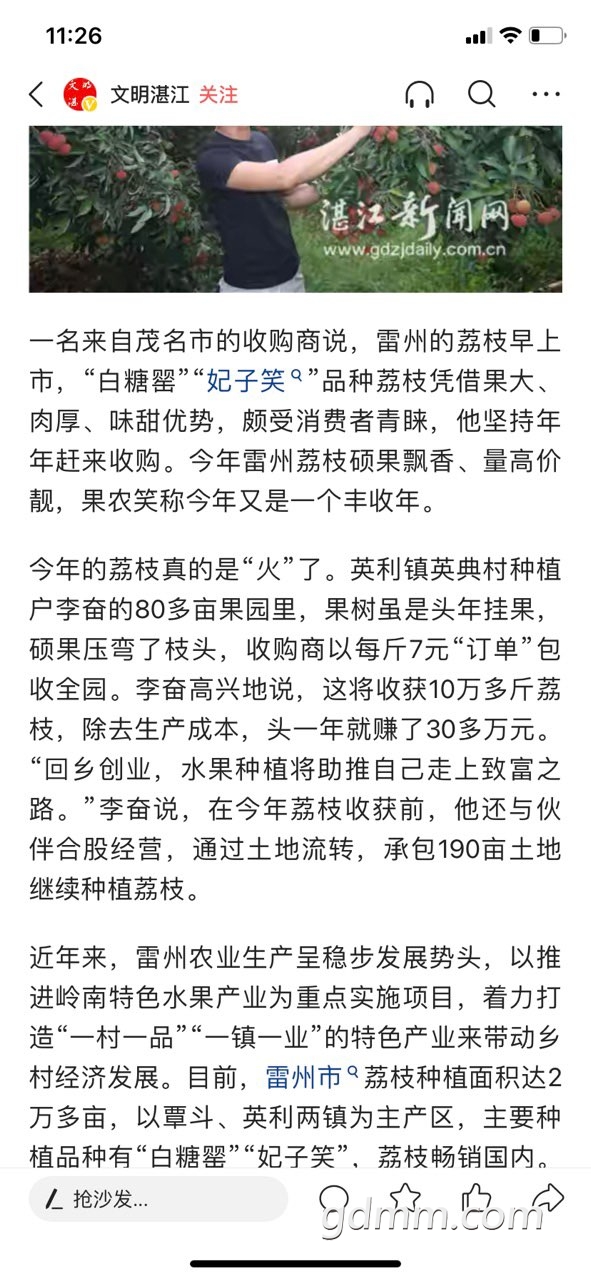 11:26

文明湛江 关注

湛江新闻网 www.gdzjdaily.com.cn

一名来自茂名市的收购商说，雷州的荔枝早上市，“白糖罂”“妃子笑”品种荔枝凭借果大、肉厚、味甜优势，颇受消费者青睐，他坚持年年赶来收购。今年雷州荔枝硕果飘香、量高价靓，果农笑称今年又是一个丰收年。

今年的荔枝真的是“火”了。英利镇英典村种植户李奋的80多亩果园里，果树虽是头年挂果，硕果压弯了枝头，收购商以每斤7元“订单”包收全园。李奋高兴地说，这将收获10万多斤荔枝，除去生产成本，头一年就赚了30多万元。“回乡创业，水果种植将助推自己走上致富之路。”李奋说，在今年荔枝收获前，他还与伙伴合股经营，通过土地流转，承包190亩土地继续种植荔枝。

近年来，雷州农业生产呈稳步发展势头，以推进岭南特色水果产业为重点实施项目，着力打造“一村一品”“一镇一业”的特色产业来带动乡村经济发展。目前，雷州市荔枝种植面积达2万多亩，以覃斗、英利两镇为主产区，主要种植品种有“白糖罂”“妃子笑”，荔枝畅销国内。

抢沙发...

gdmm.com